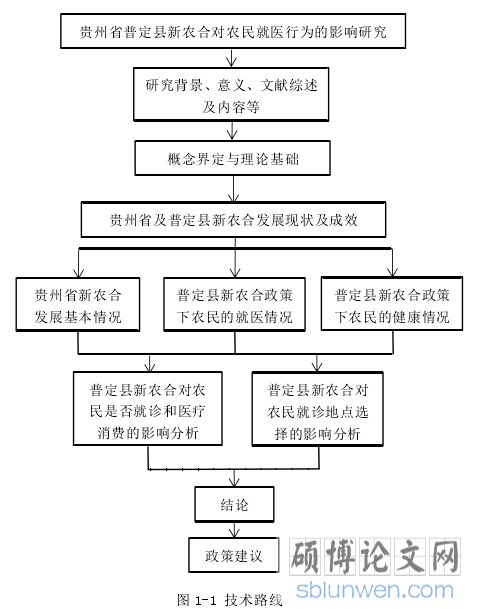 贵州省普定县新农合对农民就医行为的影响研究

研究背景、意义、文献综述及内容等

概念界定与理论基础

贵州省及普定县新农合发展现状及成效

贵州省新农合发展基本情况

普定县新农合政策下农民的就医情况

普定县新农合政策下农民的健康情况

普定县新农合对农民是否就诊和医疗消费的影响分析

普定县新农合对农民就诊地点选择的影响分析

结论

政策建议

硕博论文网
sblunwen.com

图 1-1 技术路线